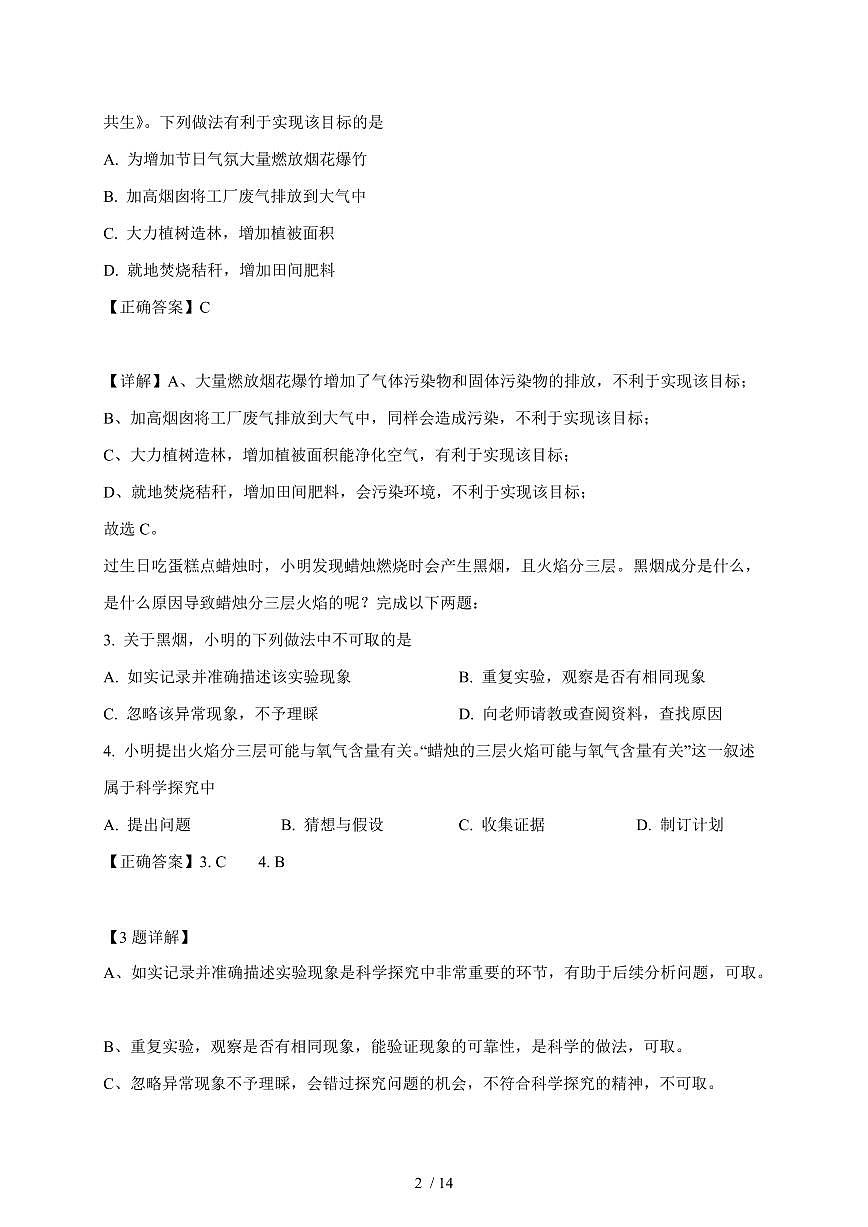 共生》。下列做法有利于实现该目标的是

A. 为增加节日气氛大量燃放烟花爆竹

B. 加高烟囱将工厂废气排放到大气中

C. 大力植树造林，增加植被面积

D. 就地焚烧秸秆，增加田间肥料

【正确答案】C

【详解】A、大量燃放烟花爆竹增加了气体污染物和固体污染物的排放，不利于实现该目标；

B、加高烟囱将工厂废气排放到大气中，同样会造成污染，不利于实现该目标；

C、大力植树造林，增加植被面积能净化空气，有利于实现该目标；

D、就地焚烧秸秆，增加田间肥料，会污染环境，不利于实现该目标；

故选 C。

过生日吃蛋糕点蜡烛时，小明发现蜡烛燃烧时会产生黑烟，且火焰分三层。黑烟成分是什么，是什么原因导致蜡烛分三层火焰的呢？完成以下两题：

3. 关于黑烟，小明的下列做法中不可取的是

A. 如实记录并准确描述该实验现象
B. 重复实验，观察是否有相同现象
C. 忽略该异常现象，不予理睬
D. 向老师请教或查阅资料，查找原因

4. 小明提出火焰分三层可能与氧气含量有关。“蜡烛的三层火焰可能与氧气含量有关”这一叙述属于科学探究中

A. 提出问题
B. 猜想与假设
C. 收集证据
D. 制订计划

【正确答案】3. C　　4. B

【3 题详解】

A、如实记录并准确描述实验现象是科学探究中非常重要的环节，有助于后续分析问题，可取。

B、重复实验，观察是否有相同现象，能验证现象的可靠性，是科学的做法，可取。

C、忽略异常现象不予理睬，会错过探究问题的机会，不符合科学探究的精神，不可取。

2 / 14